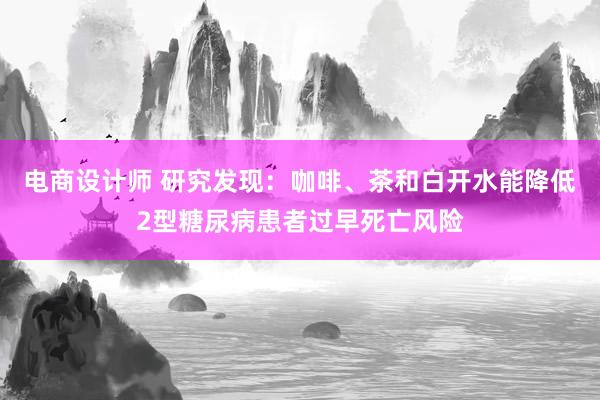 电商设计师 研究发现：咖啡、茶和白开水能降低2型糖尿病患者过早死亡风险